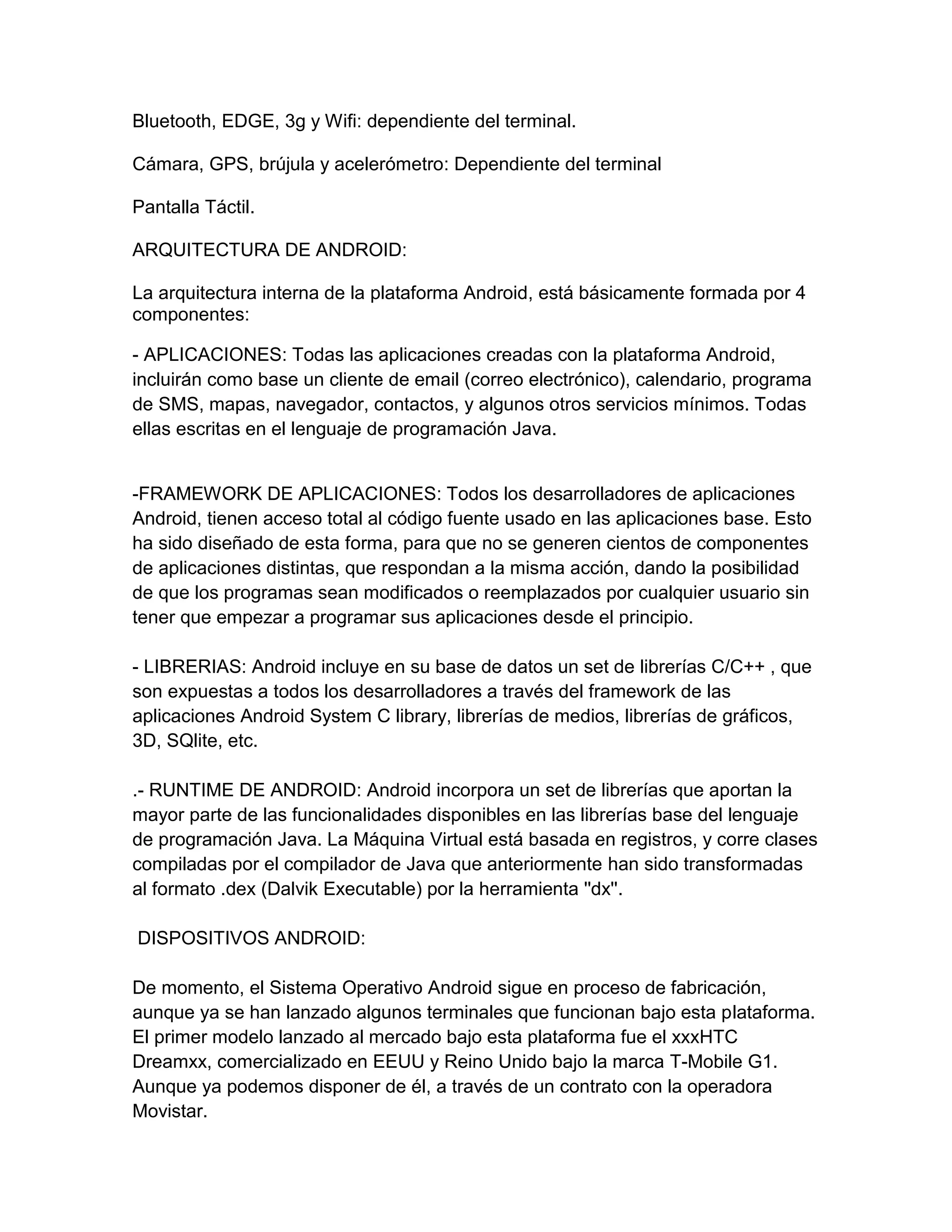 Bluetooth, EDGE, 3g y Wifi: dependiente del terminal.

Cámara, GPS, brújula y acelerómetro: Dependiente del terminal

Pantalla Táctil.

ARQUITECTURA DE ANDROID:

La arquitectura interna de la plataforma Android, está básicamente formada por 4 componentes:

- APLICACIONES: Todas las aplicaciones creadas con la plataforma Android, incluirán como base un cliente de email (correo electrónico), calendario, programa de SMS, mapas, navegador, contactos, y algunos otros servicios mínimos. Todas ellas escritas en el lenguaje de programación Java.

-FRAMEWORK DE APLICACIONES: Todos los desarrolladores de aplicaciones Android, tienen acceso total al código fuente usado en las aplicaciones base. Esto ha sido diseñado de esta forma, para que no se generen cientos de componentes de aplicaciones distintas, que respondan a la misma acción, dando la posibilidad de que los programas sean modificados o reemplazados por cualquier usuario sin tener que empezar a programar sus aplicaciones desde el principio.

- LIBRERIAS: Android incluye en su base de datos un set de librerías C/C++ , que son expuestas a todos los desarrolladores a través del framework de las aplicaciones Android System C library, librerías de medios, librerías de gráficos, 3D, SQlite, etc.

.- RUNTIME DE ANDROID: Android incorpora un set de librerías que aportan la mayor parte de las funcionalidades disponibles en las librerías base del lenguaje de programación Java. La Máquina Virtual está basada en registros, y corre clases compiladas por el compilador de Java que anteriormente han sido transformadas al formato .dex (Dalvik Executable) por la herramienta "dx".

DISPOSITIVOS ANDROID:

De momento, el Sistema Operativo Android sigue en proceso de fabricación, aunque ya se han lanzado algunos terminales que funcionan bajo esta plataforma. El primer modelo lanzado al mercado bajo esta plataforma fue el xxxHTC Dreamxx, comercializado en EEUU y Reino Unido bajo la marca T-Mobile G1. Aunque ya podemos disponer de él, a través de un contrato con la operadora Movistar.